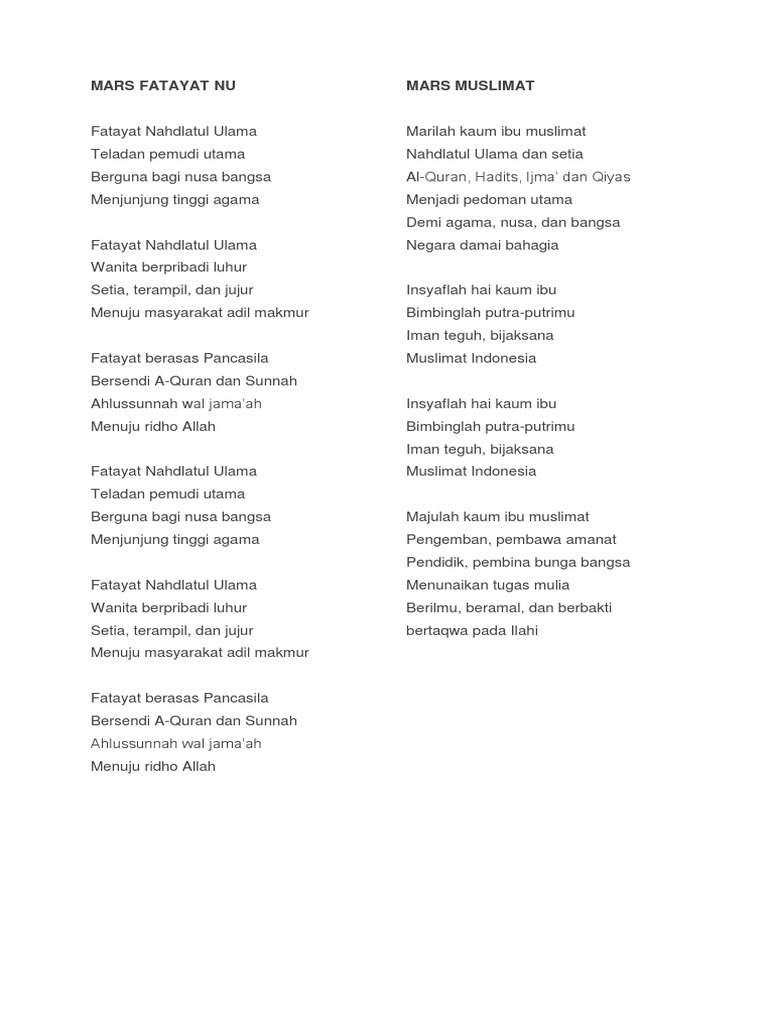 MARS FATAYAT NU

Fatayat Nahdlatul Ulama
Teladan pemudi utama
Berguna bagi nusa bangsa
Menjunjung tinggi agama

Fatayat Nahdlatul Ulama
Wanita berpribadi luhur
Setia, terampil, dan jujur
Menuju masyarakat adil makmur

Fatayat berasas Pancasila
Bersendi A-Quran dan Sunnah
Ahlussunnah wal jama'ah
Menuju ridho Allah

Fatayat Nahdlatul Ulama
Teladan pemudi utama
Berguna bagi nusa bangsa
Menjunjung tinggi agama

Fatayat Nahdlatul Ulama
Wanita berpribadi luhur
Setia, terampil, dan jujur
Menuju masyarakat adil makmur

Fatayat berasas Pancasila
Bersendi A-Quran dan Sunnah
Ahlussunnah wal jama'ah
Menuju ridho Allah

MARS MUSLIMAT

Marilah kaum ibu muslimat
Nahdlatul Ulama dan setia
Al-Quran, Hadits, Ijma' dan Qiyas
Menjadi pedoman utama
Demi agama, nusa, dan bangsa
Negara damai bahagia

Insyaflah hai kaum ibu
Bimbinglah putra-putrimu
Iman teguh, bijaksana
Muslimat Indonesia

Insyaflah hai kaum ibu
Bimbinglah putra-putrimu
Iman teguh, bijaksana
Muslimat Indonesia

Majulah kaum ibu muslimat
Pengemban, pembawa amanat
Pendidik, pembina bunga bangsa
Menunaikan tugas mulia
Berilmu, beramal, dan berbakti
bertaqwa pada Ilahi